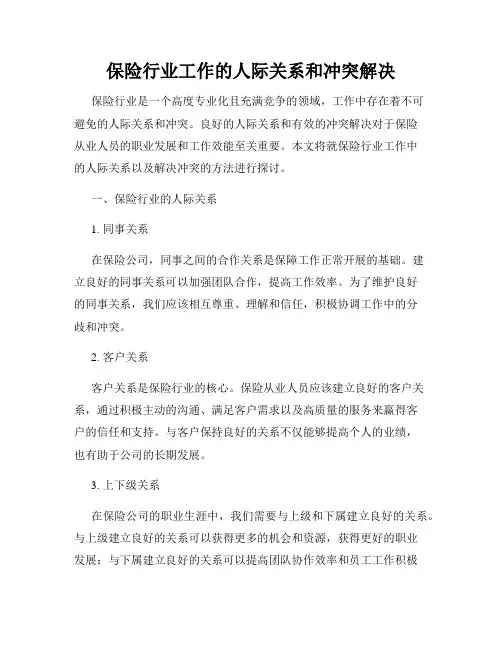 保险行业工作的人际关系和冲突解决

保险行业是一个高度专业化且充满竞争的领域，工作中存在着不可避免的人际关系和冲突。良好的人际关系和有效的冲突解决对于保险从业人员的职业发展和工作效能至关重要。本文将就保险行业工作中的人际关系以及解决冲突的方法进行探讨。

一、保险行业的人际关系

1. 同事关系

在保险公司，同事之间的合作关系是保障工作正常开展的基础。建立良好的同事关系可以加强团队合作，提高工作效率。为了维护良好的同事关系，我们应该相互尊重、理解和信任，积极协调工作中的分歧和冲突。

2. 客户关系

客户关系是保险行业的核心。保险从业人员应该建立良好的客户关系，通过积极主动的沟通、满足客户需求以及高质量的服务来赢得客户的信任和支持。与客户保持良好的关系不仅能够提高个人的业绩，也有助于公司的长期发展。

3. 上下级关系

在保险公司的职业生涯中，我们需要与上级和下属建立良好的关系。与上级建立良好的关系可以获得更多的机会和资源，获得更好的职业发展；与下属建立良好的关系可以提高团队协作效率和员工工作积极